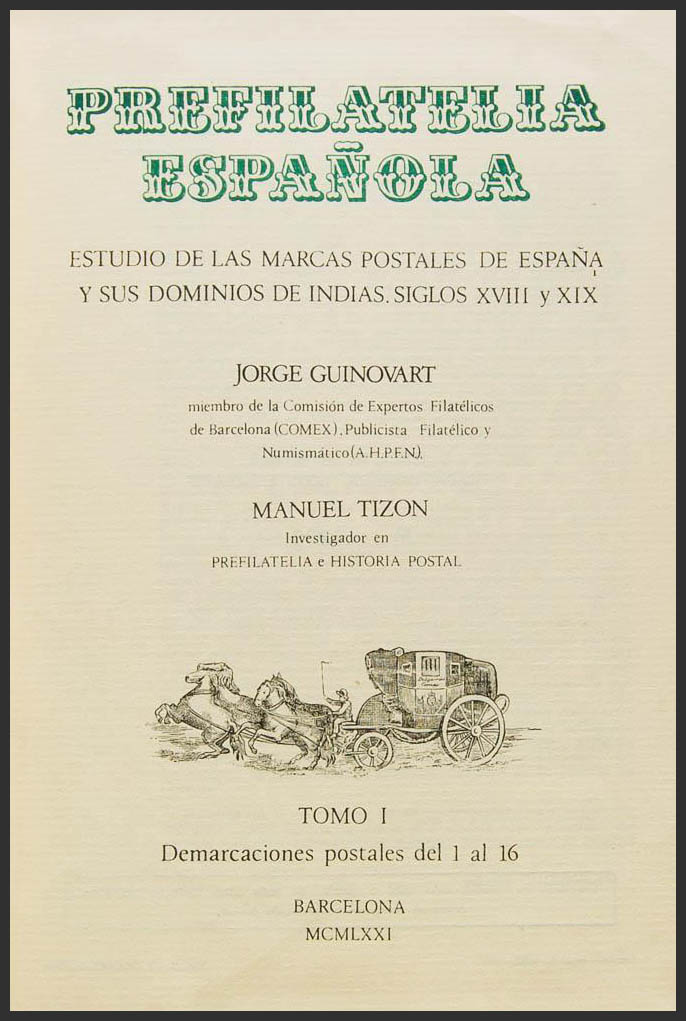 PREFILATELIA
ESPAÑOLA

ESTUDIO DE LAS MARCAS POSTALES DE ESPAÑA
Y SUS DOMINIOS DE INDIAS. SIGLOS XVIII y XIX

JORGE GUINOVART
miembro de la Comisión de Expertos Filatélicos de Barcelona (COMEX), Publicista Filatélico y Numismático (A.H.P.F.N.).

MANUEL TIZON
Investigador en
PREFILATELIA e HISTORIA POSTAL

TOMO I
Demarcaciones postales del 1 al 16

BARCELONA
MCMLXXI